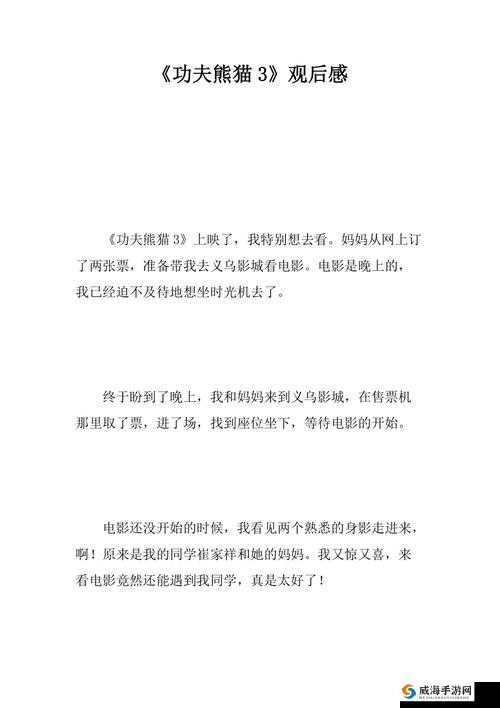 《功夫熊猫 3》观后感

《功夫熊猫 3》上映了，我特别想去看。妈妈从网上订了两张票，准备带我去义乌影城看电影。电影是晚上的，我已经迫不及待地想坐时光机去了。

终于盼到了晚上，我和妈妈来到义乌影城，在售票机那里取了票，进了场，找到座位坐下，等待电影的开始。

电影还没开始的时候，我看见两个熟悉的身影走进来，啊！原来是我的同学崔家祥和她的妈妈。我又惊又喜，来看电影竟然还能遇到我同学，真是太好了！

威海手游网